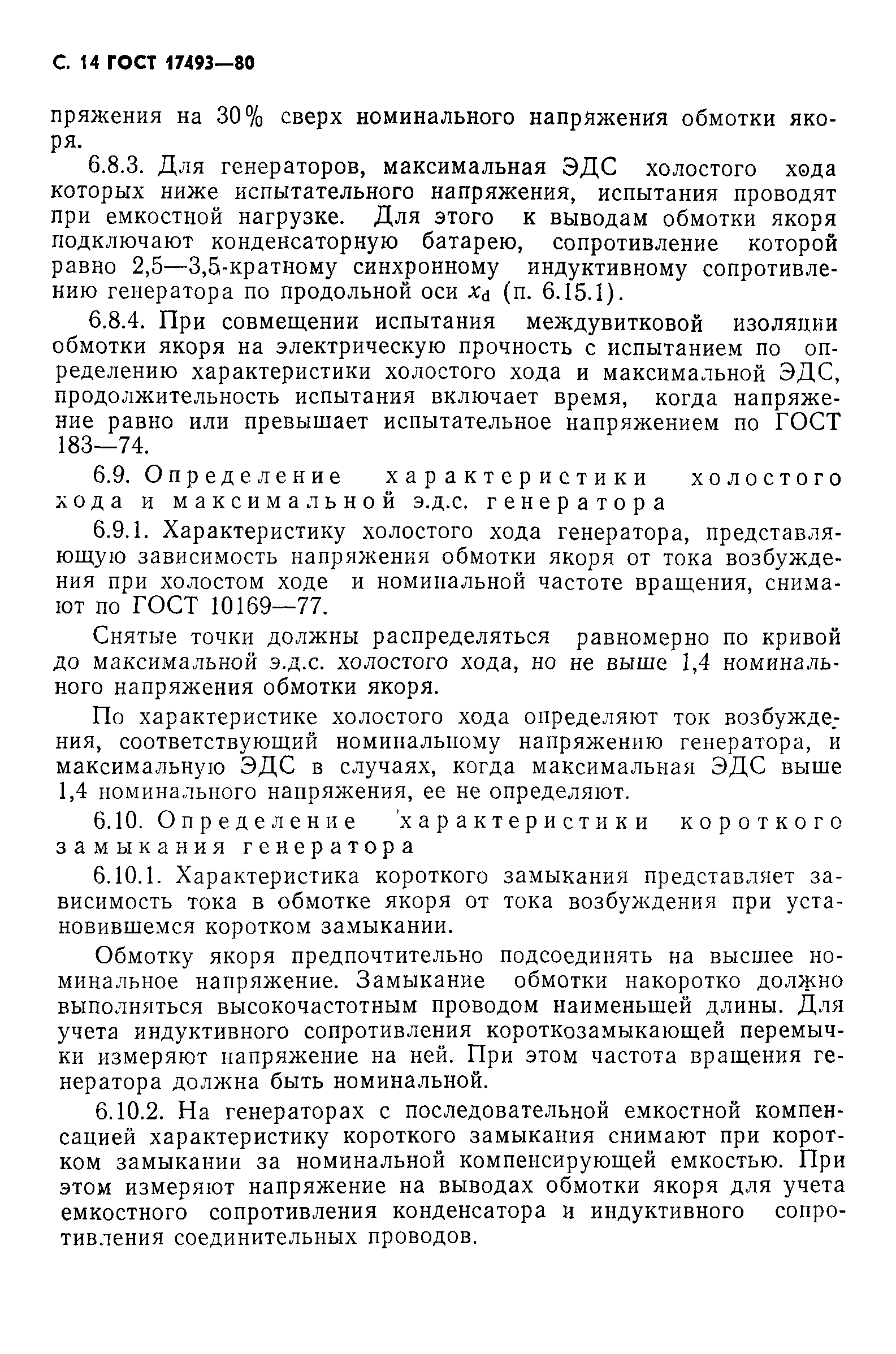 С. 14 ГОСТ 17493—80

пряжения на 30% сверх номинального напряжения обмотки якоря.

6.8.3. Для генераторов, максимальная ЭДС холостого хода которых ниже испытательного напряжения, испытания проводят при емкостной нагрузке. Для этого к выводам обмотки якоря подключают конденсаторную батарею, сопротивление которой равно 2,5—3,5-кратному синхронному индуктивному сопротивлению генератора по продольной оси $x_d$ (п. 6.15.1).

6.8.4. При совмещении испытания междувитковой изоляции обмотки якоря на электрическую прочность с испытанием по определению характеристики холостого хода и максимальной ЭДС, продолжительность испытания включает время, когда напряжение равно или превышает испытательное напряжением по ГОСТ 183—74.

6.9. Определение характеристики холостого хода и максимальной э.д.с. генератора

6.9.1. Характеристику холостого хода генератора, представляющую зависимость напряжения обмотки якоря от тока возбуждения при холостом ходе и номинальной частоте вращения, снимают по ГОСТ 10169—77.

Снятые точки должны распределяться равномерно по кривой до максимальной э.д.с. холостого хода, но не выше 1,4 номинального напряжения обмотки якоря.

По характеристике холостого хода определяют ток возбуждения, соответствующий номинальному напряжению генератора, и максимальную ЭДС в случаях, когда максимальная ЭДС выше 1,4 номинального напряжения, ее не определяют.

6.10. Определение характеристики короткого замыкания генератора

6.10.1. Характеристика короткого замыкания представляет зависимость тока в обмотке якоря от тока возбуждения при установившемся коротком замыкании.

Обмотку якоря предпочтительно подсоединять на высшее номинальное напряжение. Замыкание обмотки накоротко должно выполняться высокочастотным проводом наименьшей длины. Для учета индуктивного сопротивления короткозамыкающей перемычки измеряют напряжение на ней. При этом частота вращения генератора должна быть номинальной.

6.10.2. На генераторах с последовательной емкостной компенсацией характеристику короткого замыкания снимают при коротком замыкании за номинальной компенсирующей емкостью. При этом измеряют напряжение на выводах обмотки якоря для учета емкостного сопротивления конденсатора и индуктивного сопротивления соединительных проводов.